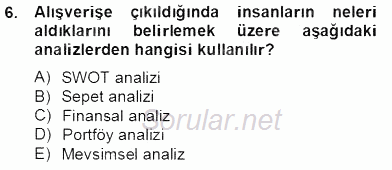 6. Alışverişe çıkıldığında insanların neleri aldıklarını belirlemek üzere aşağıdaki analizlerden hangisi kullanılır?

A) SWOT analizi
B) Sepet analizi
C) Finansal analiz
D) Portföy analizi
E) Mevsimsel analiz

Sorular.net